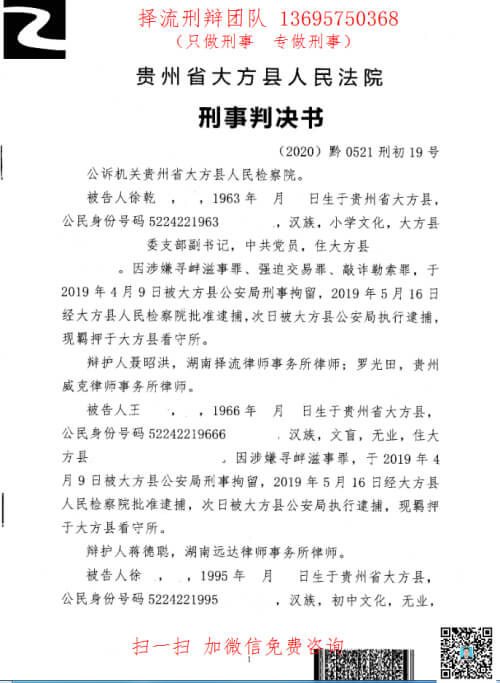 择流刑辩团队 13695750368
（只做刑事 专做刑事）

贵州省大方县人民法院

刑事判决书

（2020）黔 0521 刑初 19 号

公诉机关贵州省大方县人民检察院。

被告人徐乾 ， ，1963 年 月 日生于贵州省大方县，公民身份号码 5224221963 ，汉族，小学文化，大方县 委支部副书记，中共党员，住大方县 。因涉嫌寻衅滋事罪、强迫交易罪、敲诈勒索罪，于 2019 年 4 月 9 日被大方县公安局刑事拘留，2019 年 5 月 16 日经大方县人民检察院批准逮捕，次日被大方县公安局执行逮捕，现羁押于大方县看守所。

辩护人聂昭洪，湖南择流律师事务所律师；罗光田，贵州威克律师事务所律师。

被告人王 ， ，1966 年 月 日生于贵州省大方县，公民身份号码 52242219666 ，汉族，文盲，无业，住大方县 。因涉嫌寻衅滋事罪，于 2019 年 4 月 9 日被大方县公安局刑事拘留，2019 年 5 月 16 日经大方县人民检察院批准逮捕，次日被大方县公安局执行逮捕，现羁押于大方县看守所。

辩护人蒋德聪，湖南远达律师事务所律师。

被告人徐 ， ，1995 年 月 日生于贵州省大方县，公民身份号码 5224221995 ，汉族，初中文化，无业，

扫一扫 加微信免费咨询

1